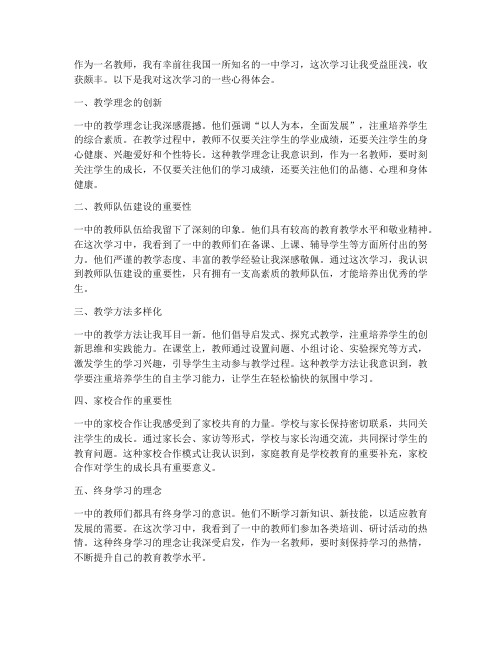 作为一名教师，我有幸前往我国一所知名的一中学习，这次学习让我受益匪浅，收获颇丰。以下是我对这次学习的一些心得体会。

一、教学理念的创新

一中的教学理念让我深感震撼。他们强调“以人为本，全面发展”，注重培养学生的综合素质。在教学过程中，教师不仅要关注学生的学业成绩，还要关注学生的身心健康、兴趣爱好和个性特长。这种教学理念让我意识到，作为一名教师，要时刻关注学生的成长，不仅要关注他们的学习成绩，还要关注他们的品德、心理和身体健康。

二、教师队伍建设的重要性

一中的教师队伍给我留下了深刻的印象。他们具有较高的教育教学水平和敬业精神。在这次学习中，我看到了一中的教师们在备课、上课、辅导学生等方面所付出的努力。他们严谨的教学态度、丰富的教学经验让我深感敬佩。通过这次学习，我认识到教师队伍建设的重要性，只有拥有一支高素质的教师队伍，才能培养出优秀的学生。

三、教学方法多样化

一中的教学方法让我耳目一新。他们倡导启发式、探究式教学，注重培养学生的创新思维和实践能力。在课堂上，教师通过设置问题、小组讨论、实验探究等方式，激发学生的学习兴趣，引导学生主动参与教学过程。这种教学方法让我意识到，教学要注重培养学生的自主学习能力，让学生在轻松愉快的氛围中学习。

四、家校合作的重要性

一中的家校合作让我感受到了家校共育的力量。学校与家长保持密切联系，共同关注学生的成长。通过家长会、家访等形式，学校与家长沟通交流，共同探讨学生的教育问题。这种家校合作模式让我认识到，家庭教育是学校教育的重要补充，家校合作对学生的成长具有重要意义。

五、终身学习的理念

一中的教师们都具有终身学习的意识。他们不断学习新知识、新技能，以适应教育发展的需要。在这次学习中，我看到了一中的教师们参加各类培训、研讨活动的热情。这种终身学习的理念让我深受启发，作为一名教师，要时刻保持学习的热情，不断提升自己的教育教学水平。